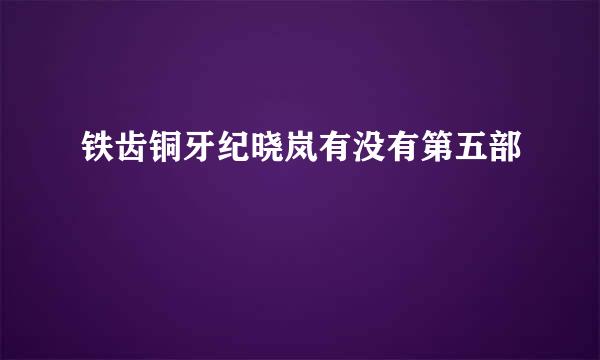 铁齿铜牙纪晓岚有没有第五部